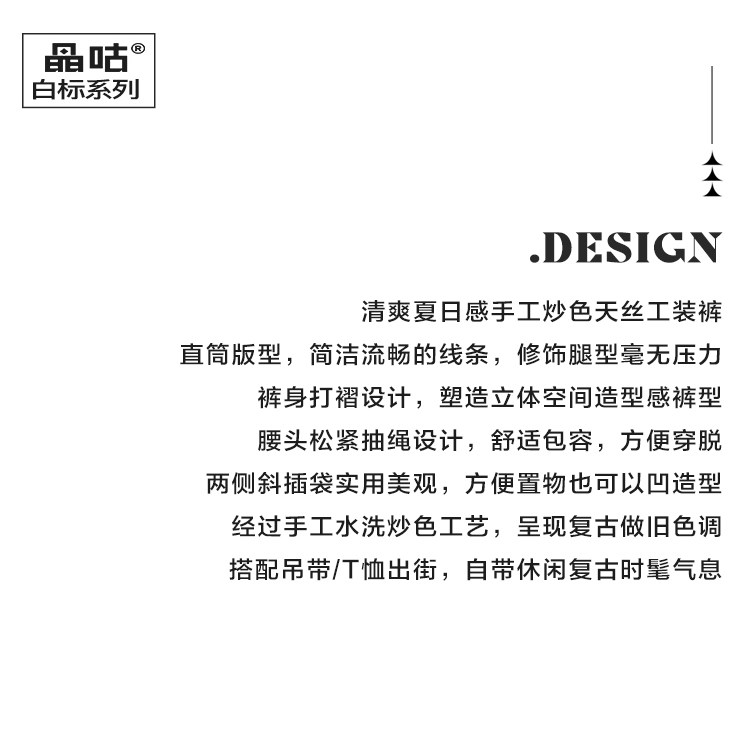 晶咕®
白标系列

.DESIGN

清爽夏日感手工炒色天丝工装裤
直筒版型，简洁流畅的线条，修饰腿型毫无压力
裤身打褶设计，塑造立体空间造型感裤型
腰头松紧抽绳设计，舒适包容，方便穿脱
两侧斜插袋实用美观，方便置物也可以凹造型
经过手工水洗炒色工艺，呈现复古做旧色调
搭配吊带/T恤出街，自带休闲复古时髦气息